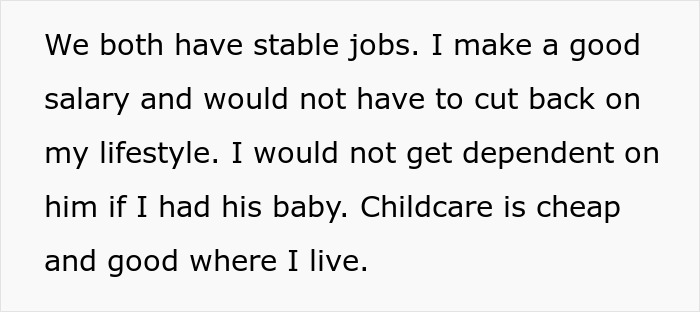 We both have stable jobs. I make a good salary and would not have to cut back on my lifestyle. I would not get dependent on him if I had his baby. Childcare is cheap and good where I live.